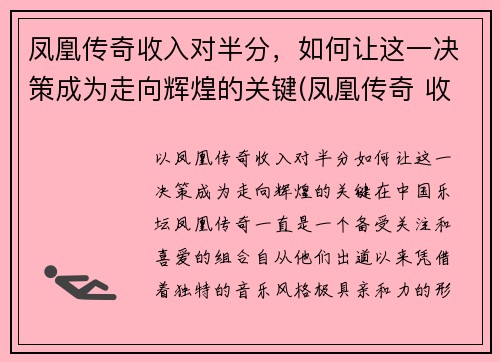 凤凰传奇收入对半分，如何让这一决策成为走向辉煌的关键(凤凰传奇 收

以凤凰传奇收入对半分如何让这一决策成为走向辉煌的关键在中国乐坛凤凰传奇一直是一个备受关注和喜爱的组合自从他们出道以来凭借着独特的音乐风格极具亲和力的形